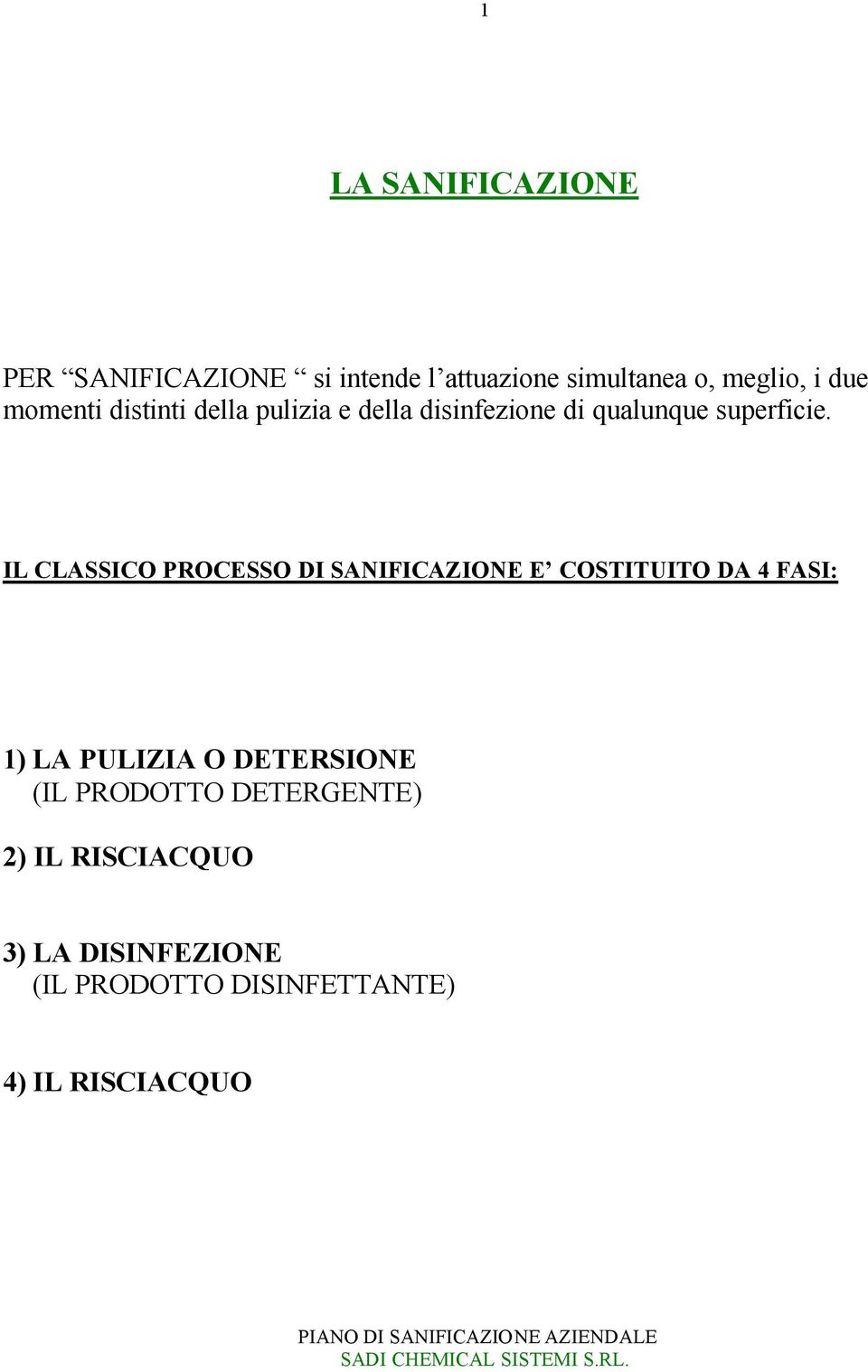 1

LA SANIFICAZIONE

PER “SANIFICAZIONE “ si intende l’attuazione simultanea o, meglio, i due momenti distinti della pulizia e della disinfezione di qualunque superficie.

IL CLASSICO PROCESSO DI SANIFICAZIONE E’ COSTITUITO DA 4 FASI:

1) LA PULIZIA O DETERSIONE
(IL PRODOTTO DETERGENTE)

2) IL RISCIACQUO

3) LA DISINFEZIONE
(IL PRODOTTO DISINFETTANTE)

4) IL RISCIACQUO

PIANO DI SANIFICAZIONE AZIENDALE
SADI CHEMICAL SISTEMI S.RL.